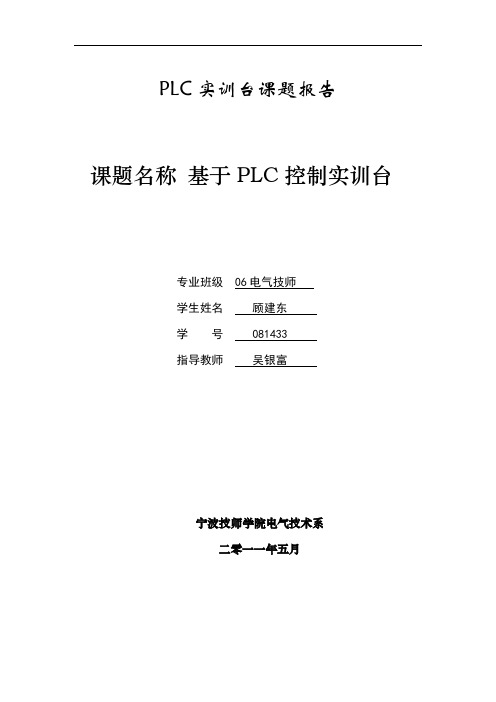 PLC 实训台课题报告

课题名称 基于 PLC 控制实训台

专业班级 06 电气技师

学生姓名 顾建东

学　　号 081433

指导教师 吴银富

宁波技师学院电气技术系

二零一一年五月